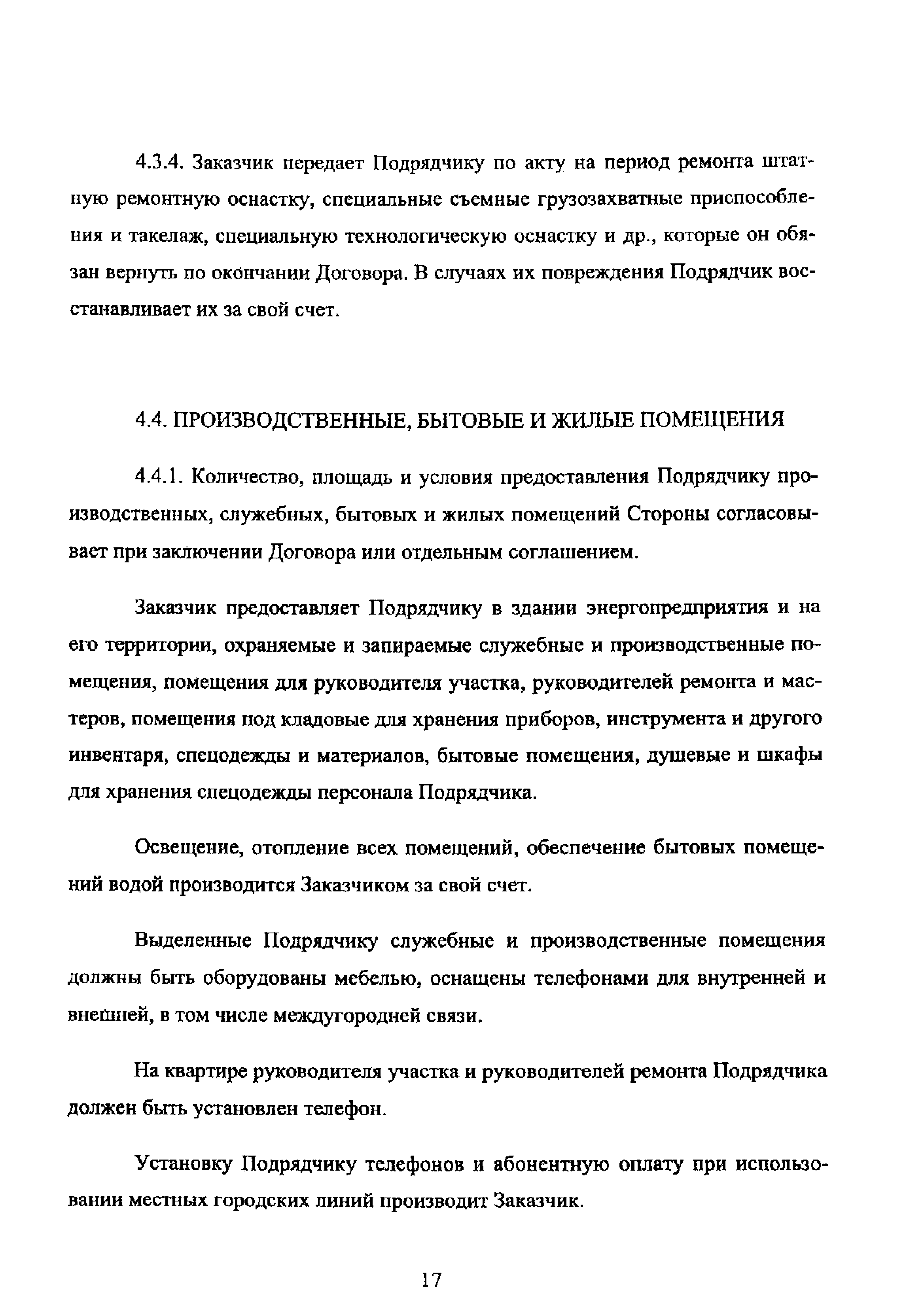 4.3.4. Заказчик передает Подрядчику по акту на период ремонта штатную ремонтную оснастку, специальные съемные грузозахватные приспособления и такелаж, специальную технологическую оснастку и др., которые он обязан вернуть по окончании Договора. В случаях их повреждения Подрядчик восстанавливает их за свой счет.

4.4. ПРОИЗВОДСТВЕННЫЕ, БЫТОВЫЕ И ЖИЛЫЕ ПОМЕЩЕНИЯ

4.4.1. Количество, площадь и условия предоставления Подрядчику производственных, служебных, бытовых и жилых помещений Стороны согласовывает при заключении Договора или отдельным соглашением.

Заказчик предоставляет Подрядчику в здании энергопредприятия и на его территории, охраняемые и запираемые служебные и производственные помещения, помещения для руководителя участка, руководителей ремонта и мастеров, помещения под кладовые для хранения приборов, инструмента и другого инвентаря, спецодежды и материалов, бытовые помещения, душевые и шкафы для хранения спецодежды персонала Подрядчика.

Освещение, отопление всех помещений, обеспечение бытовых помещений водой производится Заказчиком за свой счет.

Выделенные Подрядчику служебные и производственные помещения должны быть оборудованы мебелью, оснащены телефонами для внутренней и внешней, в том числе междугородней связи.

На квартире руководителя участка и руководителей ремонта Подрядчика должен быть установлен телефон.

Установку Подрядчику телефонов и абонентную оплату при использовании местных городских линий производит Заказчик.

17